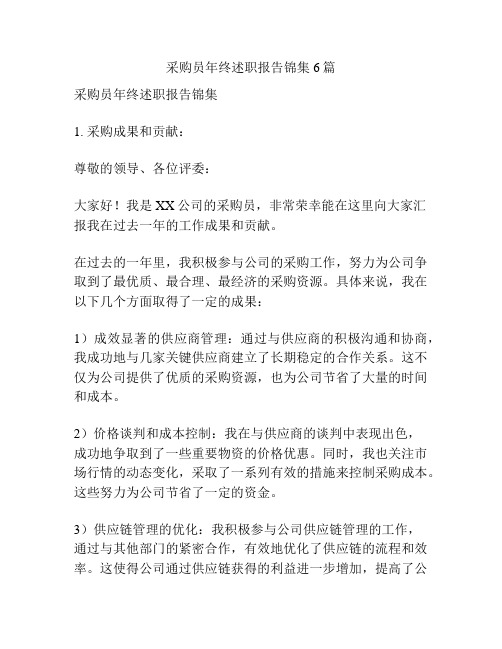 采购员年终述职报告锦集6篇

采购员年终述职报告锦集

1. 采购成果和贡献：

尊敬的领导、各位评委：

大家好！我是XX公司的采购员，非常荣幸能在这里向大家汇报我在过去一年的工作成果和贡献。

在过去的一年里，我积极参与公司的采购工作，努力为公司争取到了最优质、最合理、最经济的采购资源。具体来说，我在以下几个方面取得了一定的成果：

1）成效显著的供应商管理：通过与供应商的积极沟通和协商，我成功地与几家关键供应商建立了长期稳定的合作关系。这不仅为公司提供了优质的采购资源，也为公司节省了大量的时间和成本。

2）价格谈判和成本控制：我在与供应商的谈判中表现出色，成功地争取到了一些重要物资的价格优惠。同时，我也关注市场行情的动态变化，采取了一系列有效的措施来控制采购成本。这些努力为公司节省了一定的资金。

3）供应链管理的优化：我积极参与公司供应链管理的工作，通过与其他部门的紧密合作，有效地优化了供应链的流程和效率。这使得公司通过供应链获得的利益进一步增加，提高了公